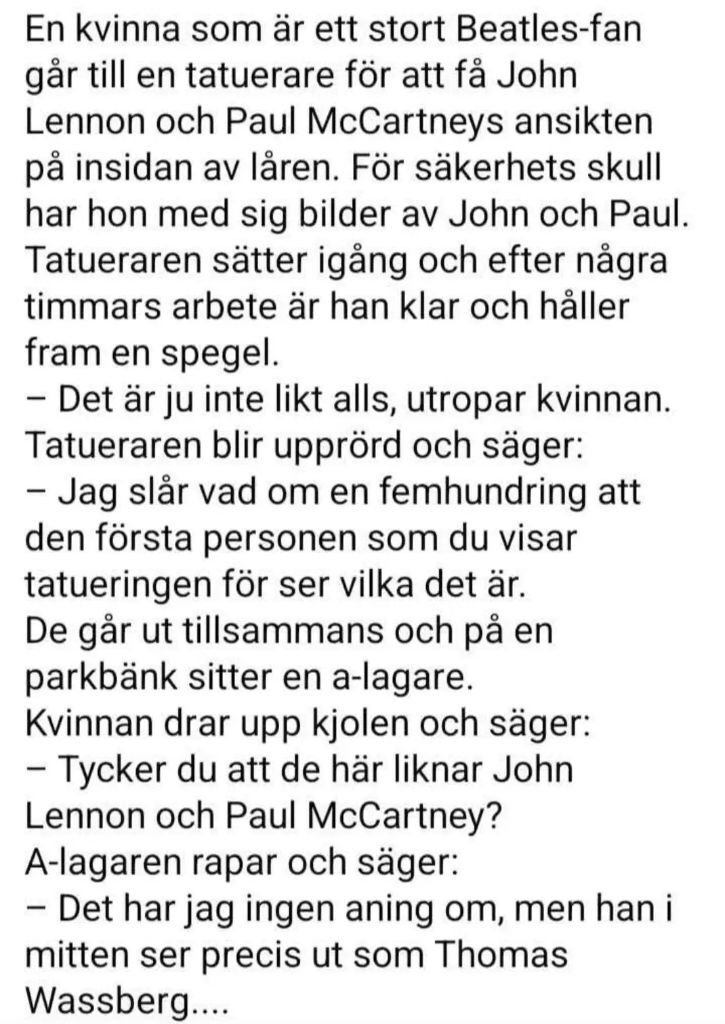 En kvinna som är ett stort Beatles-fan går till en tatuerare för att få John Lennon och Paul McCartneys ansikten på insidan av låren. För säkerhets skull har hon med sig bilder av John och Paul. Tatueraren sätter igång och efter några timmars arbete är han klar och håller fram en spegel.
– Det är ju inte likt alls, utropar kvinnan.
Tatueraren blir upprörd och säger:
– Jag slår vad om en femhundring att den första personen som du visar tatueringen för ser vilka det är.
De går ut tillsammans och på en parkbänk sitter en a-lagare.
Kvinnan drar upp kjolen och säger:
– Tycker du att de här liknar John Lennon och Paul McCartney?
A-lagaren rapar och säger:
– Det har jag ingen aning om, men han i mitten ser precis ut som Thomas Wassberg....